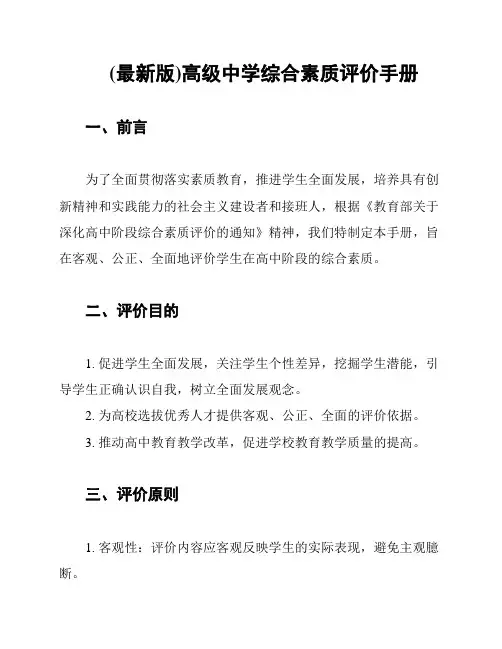 (最新版)高级中学综合素质评价手册

一、前言

为了全面贯彻落实素质教育，推进学生全面发展，培养具有创新精神和实践能力的社会主义建设者和接班人，根据《教育部关于深化高中阶段综合素质评价的通知》精神，我们特制定本手册，旨在客观、公正、全面地评价学生在高中阶段的综合素质。

二、评价目的

1. 促进学生全面发展，关注学生个性差异，挖掘学生潜能，引导学生正确认识自我，树立全面发展观念。
2. 为高校选拔优秀人才提供客观、公正、全面的评价依据。
3. 推动高中教育教学改革，促进学校教育教学质量的提高。

三、评价原则

1. 客观性：评价内容应客观反映学生的实际表现，避免主观臆断。